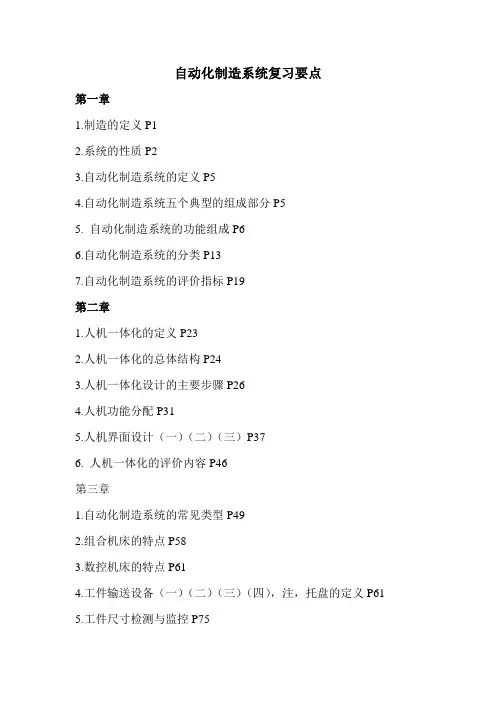 自动化制造系统复习要点

第一章

1.制造的定义P1

2.系统的性质P2

3.自动化制造系统的定义P5

4.自动化制造系统五个典型的组成部分P5

5.自动化制造系统的功能组成P6

6.自动化制造系统的分类P13

7.自动化制造系统的评价指标P19

第二章

1.人机一体化的定义P23

2.人机一体化的总体结构P24

3.人机一体化设计的主要步骤P26

4.人机功能分配P31

5.人机界面设计（一）（二）（三）P37

6.人机一体化的评价内容P46

第三章

1.自动化制造系统的常见类型P49

2.组合机床的特点P58

3.数控机床的特点P61

4.工件输送设备（一）（二）（三）（四），注，托盘的定义P61

5.工件尺寸检测与监控P75